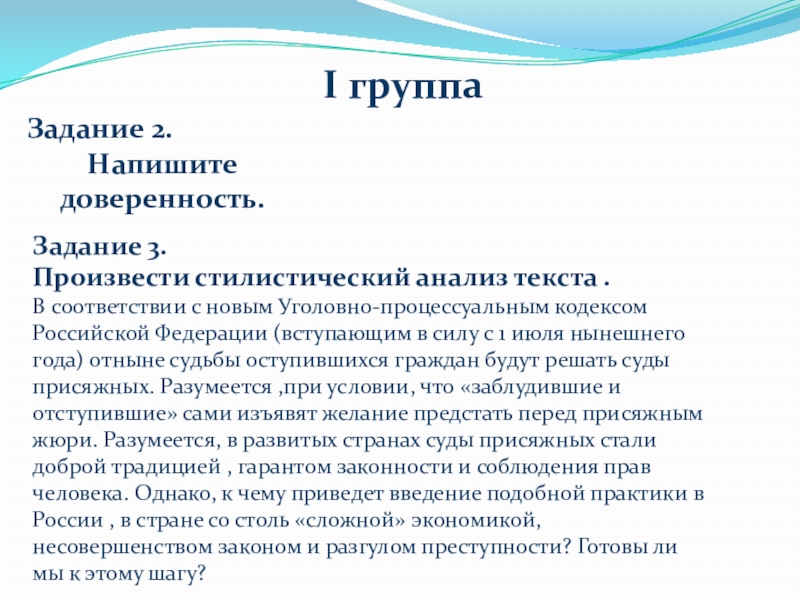 I группа

Задание 2.
Напишите доверенность.

Задание 3.
Произвести стилистический анализ текста .
В соответствии с новым Уголовно-процессуальным кодексом Российской Федерации (вступающим в силу с 1 июля нынешнего года) отныне судьбы оступившихся граждан будут решать суды присяжных. Разумеется ,при условии, что «заблудившие и отступившие» сами изъявят желание предстать перед присяжным жюри. Разумеется, в развитых странах суды присяжных стали доброй традицией , гарантом законности и соблюдения прав человека. Однако, к чему приведет введение подобной практики в России , в стране со столь «сложной» экономикой, несовершенством законом и разгулом преступности? Готовы ли мы к этому шагу?